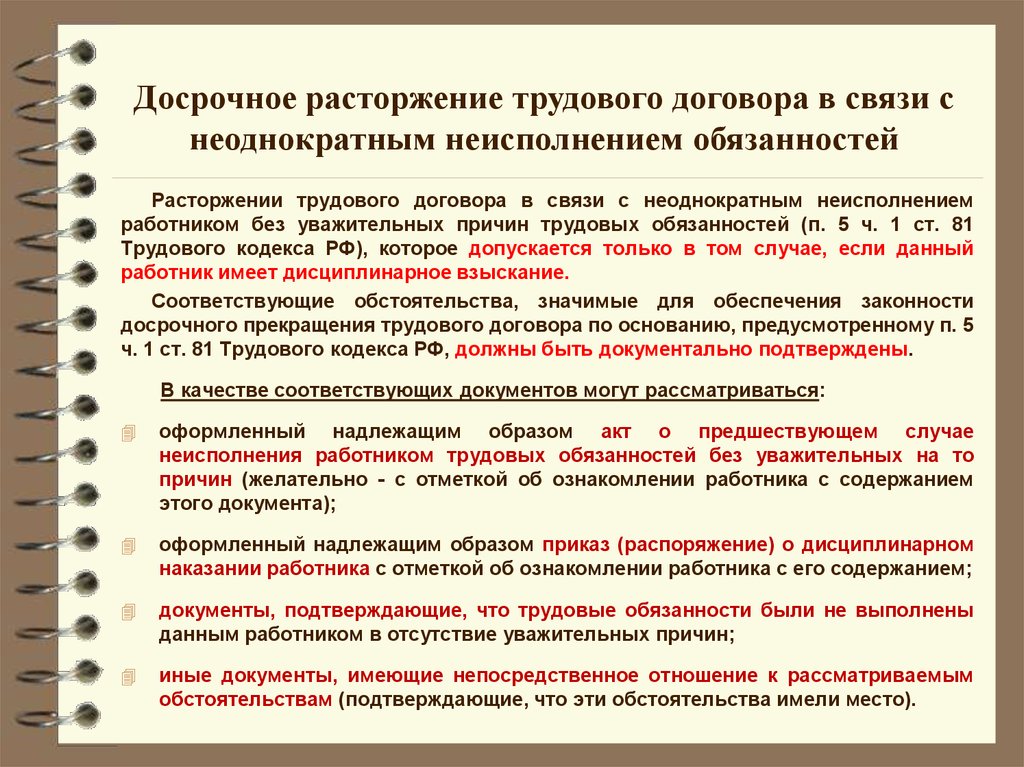 Досрочное расторжение трудового договора в связи с неоднократным неисполнением обязанностей

Расторжении трудового договора в связи с неоднократным неисполнением работником без уважительных причин трудовых обязанностей (п. 5 ч. 1 ст. 81 Трудового кодекса РФ), которое допускается только в том случае, если данный работник имеет дисциплинарное взыскание.

Соответствующие обстоятельства, значимые для обеспечения законности досрочного прекращения трудового договора по основанию, предусмотренному п. 5 ч. 1 ст. 81 Трудового кодекса РФ, должны быть документально подтверждены.

В качестве соответствующих документов могут рассматриваться:

оформленный надлежащим образом акт о предшествующем случае неисполнения работником трудовых обязанностей без уважительных на то причин (желательно - с отметкой об ознакомлении работника с содержанием этого документа);

оформленный надлежащим образом приказ (распоряжение) о дисциплинарном наказании работника с отметкой об ознакомлении работника с его содержанием;

документы, подтверждающие, что трудовые обязанности были не выполнены данным работником в отсутствие уважительных причин;

иные документы, имеющие непосредственное отношение к рассматриваемым обстоятельствам (подтверждающие, что эти обстоятельства имели место).